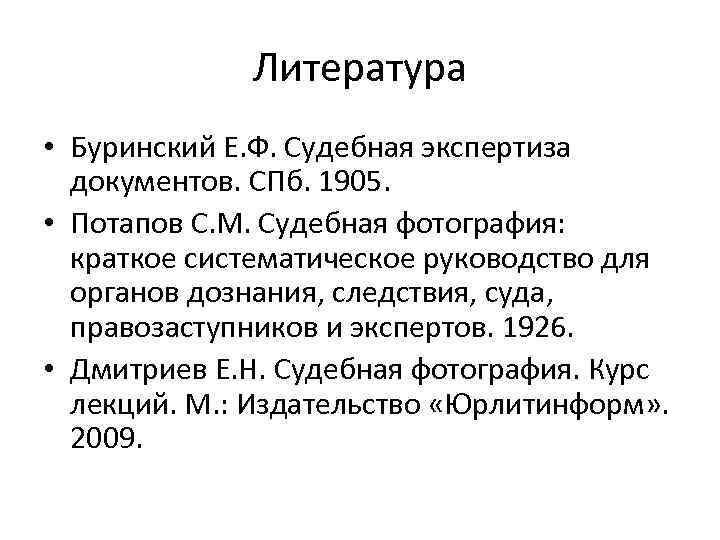 Литература

• Буринский Е.Ф. Судебная экспертиза документов. СПб. 1905.
• Потапов С.М. Судебная фотография: краткое систематическое руководство для органов дознания, следствия, суда, правозаступников и экспертов. 1926.
• Дмитриев Е.Н. Судебная фотография. Курс лекций. М.: Издательство «Юрлитинформ». 2009.